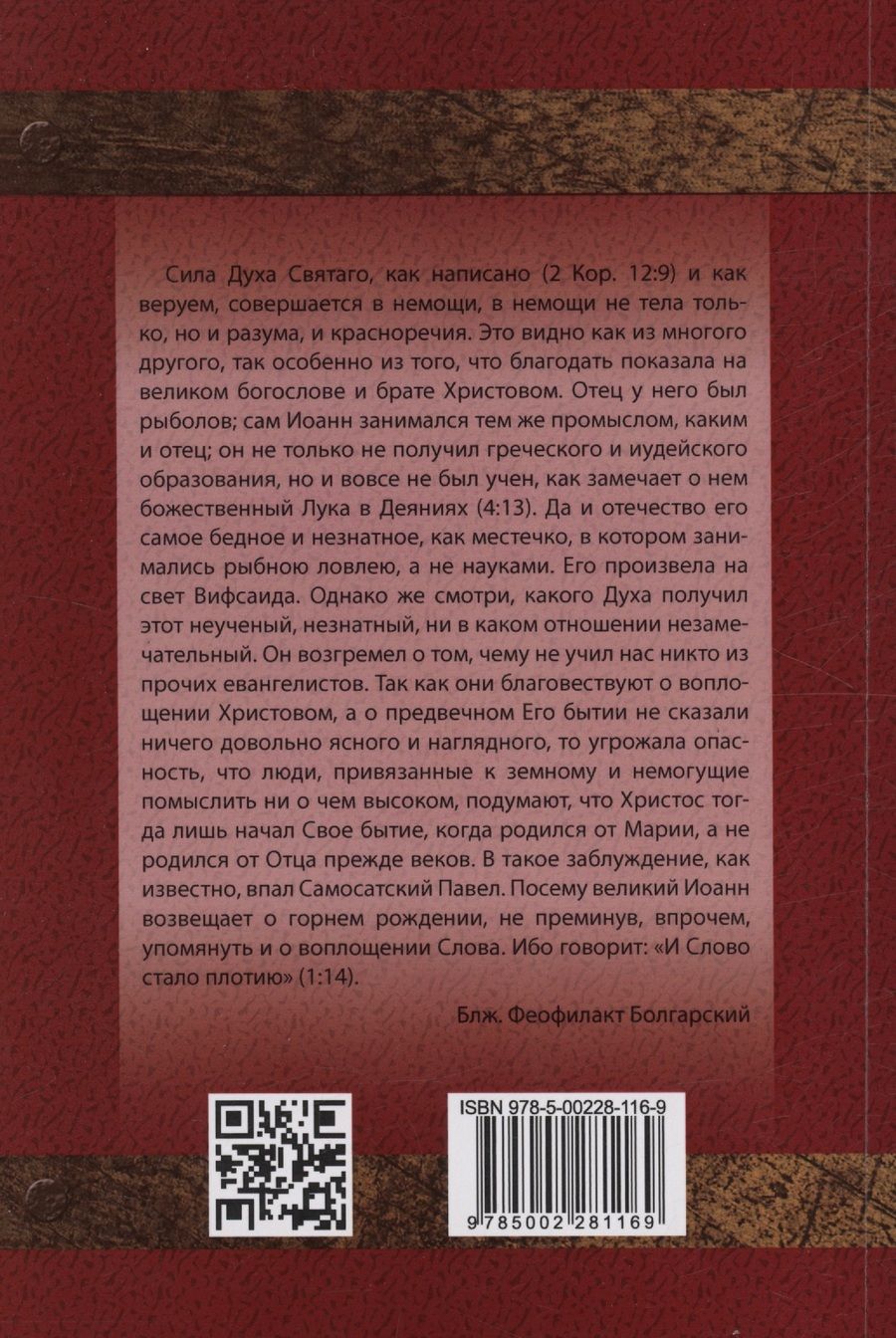 Сила Духа Святаго, как написано (2 Кор. 12:9) и как веруем, совершается в немощи, в немощи не тела только, но и разума, и красноречия. Это видно как из многого другого, так особенно из того, что благодать показала на великом богослове и брате Христовом. Отец у него был рыболов; сам Иоанн занимался тем же промыслом, каким и отец; он не только не получил греческого и иудейского образования, но и вовсе не был учен, как замечает о нем божественный Лука в Деяниях (4:13). Да и отечество его самое бедное и незнатное, как местечко, в котором занимались рыбною ловлею, а не науками. Его произвела на свет Вифсаида. Однако же смотри, какого Духа получил этот неученый, незнатный, ни в каком отношении незамечательный. Он возгремел о том, чему не учил нас никто из прочих евангелистов. Так как они благовествуют о воплощении Христовом, а о предвечном Его бытии не сказали ничего довольно ясного и наглядного, то угрожала опасность, что люди, привязанные к земному и немогущие помыслить ни о чем высоком, подумают, что Христос тогда лишь начал Свое бытие, когда родился от Марии, а не родился от Отца прежде веков. В такое заблуждение, как известно, впал Самосатский Павел. Посему великий Иоанн возвещает о горнем рождении, не преминув, впрочем, упомянуть и о воплощении Слова. Ибо говорит: «И Слово стало плотию» (1:14).

Блж. Феофилакт Болгарский

ISBN 978-5-00228-116-9

9 785002 281169